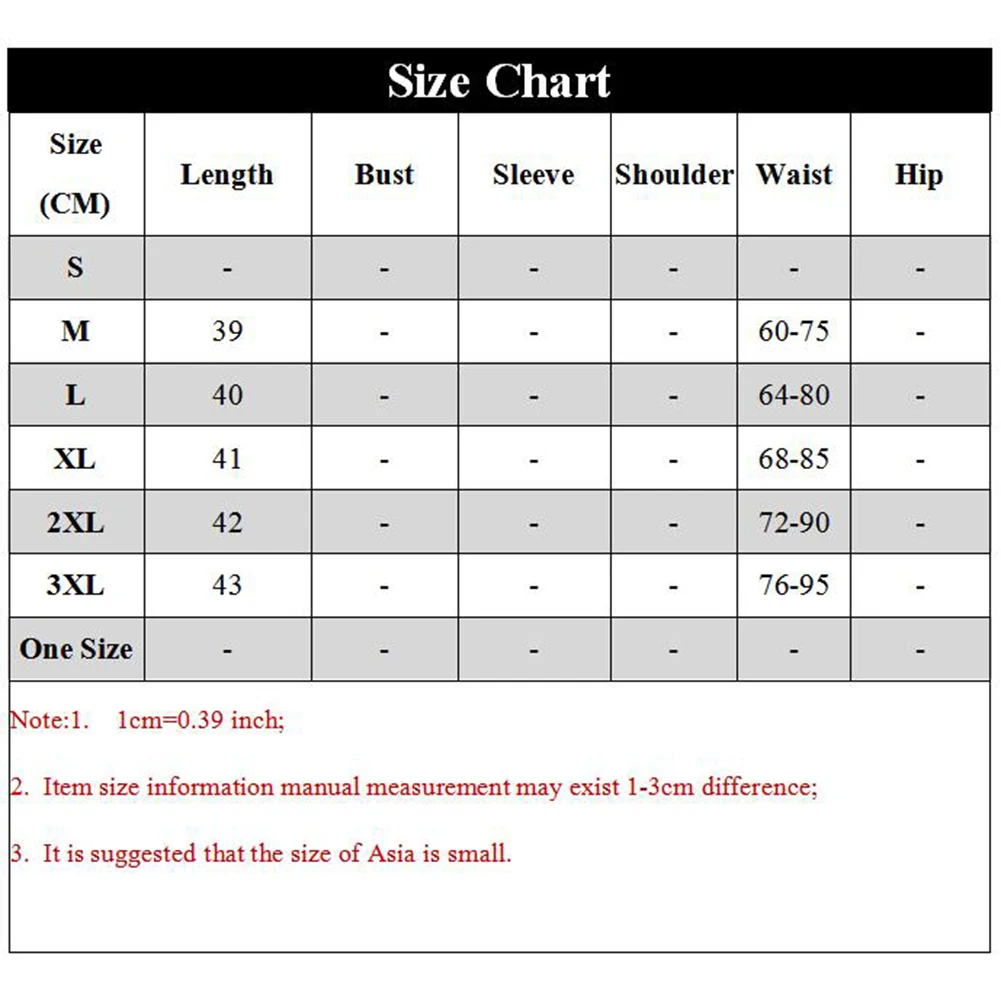 Size Chart

| Size (CM) | Length | Bust | Sleeve | Shoulder | Waist | Hip |
|---|---|---|---|---|---|---|
| S | - | - | - | - | - | - |
| M | 39 | - | - | - | 60-75 | - |
| L | 40 | - | - | - | 64-80 | - |
| XL | 41 | - | - | - | 68-85 | - |
| 2XL | 42 | - | - | - | 72-90 | - |
| 3XL | 43 | - | - | - | 76-95 | - |
| One Size | - | - | - | - | - | - |

Note:1. 1cm=0.39 inch;

2. Item size information manual measurement may exist 1-3cm difference;

3. It is suggested that the size of Asia is small.